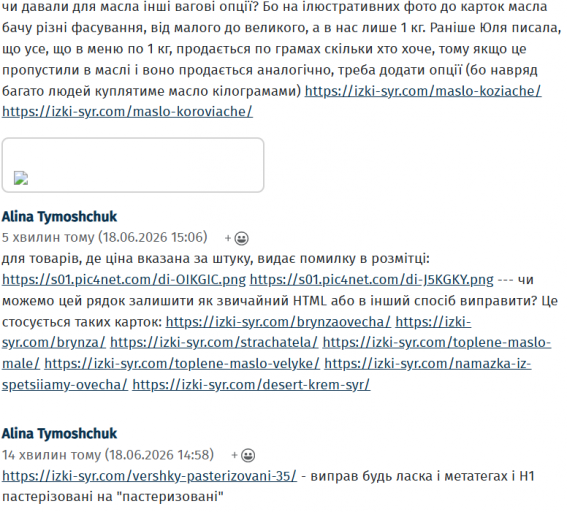 чи давали для масла інші вагові опції? Бо на ілюстративних фото до карток масла бачу різні фасування, від малого до великого, а в нас лише 1 кг. Раніше Юля писала, що усе, що в меню по 1 кг, продається по грамах скільки хто хоче, тому якщо це пропустили в маслі і воно продається аналогічно, треба додати опції (бо навряд багато людей куплятиме масло кілограмами) https://izki-syr.com/maslo-koziache/ https://izki-syr.com/maslo-koroviache/

Alina Tymoshchuk
5 хвилин тому (18.06.2026 15:06) +

для товарів, де ціна вказана за штуку, видає помилку в розмітці: https://s01.pic4net.com/di-OIKGIC.png https://s01.pic4net.com/di-J5KGKY.png --- чи можемо цей рядок залишити як звичайний HTML або в інший спосіб виправити? Це стосується таких карток: https://izki-syr.com/brynzaovecha/ https://izki-syr.com/brynza/ https://izki-syr.com/strachatela/ https://izki-syr.com/toplene-maslo-male/ https://izki-syr.com/toplene-maslo-velyke/ https://izki-syr.com/namazka-iz-spetsiiamy-ovecha/ https://izki-syr.com/desert-krem-syr/

Alina Tymoshchuk
14 хвилин тому (18.06.2026 14:58) +

https://izki-syr.com/vershky-pasterizovani-35/ - виправ будь ласка і метатегах і H1 пастерізовані на "пастеризовані"